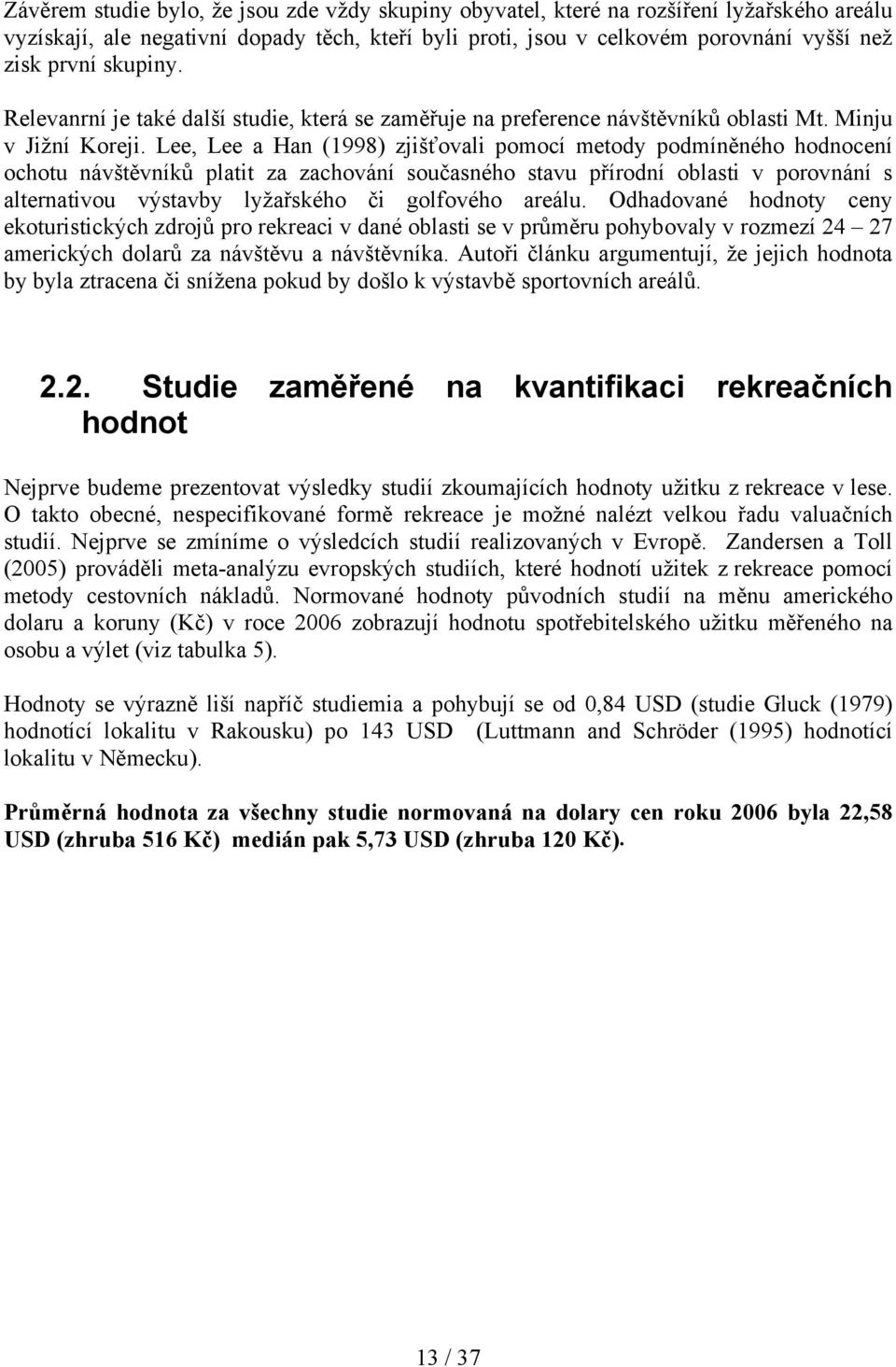 Závěrem studie bylo, že jsou zde vždy skupiny obyvatel, které na rozšíření lyžařského areálu vyzískají, ale negativní dopady těch, kteří byli proti, jsou v celkovém porovnání vyšší než zisk první skupiny.

Relevanrní je také další studie, která se zaměřuje na preference návštěvníků oblasti Mt. Minju v Jižní Koreji. Lee, Lee a Han (1998) zjišťovali pomocí metody podmíněného hodnocení ochotu návštěvníků platit za zachování současného stavu přírodní oblasti v porovnání s alternativou výstavby lyžařského či golfového areálu. Odhadované hodnoty ceny ekoturistických zdrojů pro rekreaci v dané oblasti se v průměru pohybovaly v rozmezí 24 – 27 amerických dolarů za návštěvu a návštěvníka. Autoři článku argumentují, že jejich hodnota by byla ztracena či snížena pokud by došlo k výstavbě sportovních areálů.

2.2. Studie zaměřené na kvantifikaci rekreačních hodnot

Nejprve budeme prezentovat výsledky studií zkoumajících hodnoty užitku z rekreace v lese. O takto obecné, nespecifikované formě rekreace je možné nalézt velkou řadu valuačních studií. Nejprve se zmíníme o výsledcích studií realizovaných v Evropě. Zandersen a Toll (2005) prováděli meta-analýzu evropských studiích, které hodnotí užitek z rekreace pomocí metody cestovních nákladů. Normované hodnoty původních studií na měnu amerického dolaru a koruny (Kč) v roce 2006 zobrazují hodnotu spotřebitelského užitku měřeného na osobu a výlet (viz tabulka 5).

Hodnoty se výrazně liší napříč studiemia a pohybují se od 0,84 USD (studie Gluck (1979) hodnotící lokalitu v Rakousku) po 143 USD (Luttmann and Schröder (1995) hodnotící lokalitu v Německu).

Průměrná hodnota za všechny studie normovaná na dolary cen roku 2006 byla 22,58 USD (zhruba 516 Kč) medián pak 5,73 USD (zhruba 120 Kč).

13 / 37